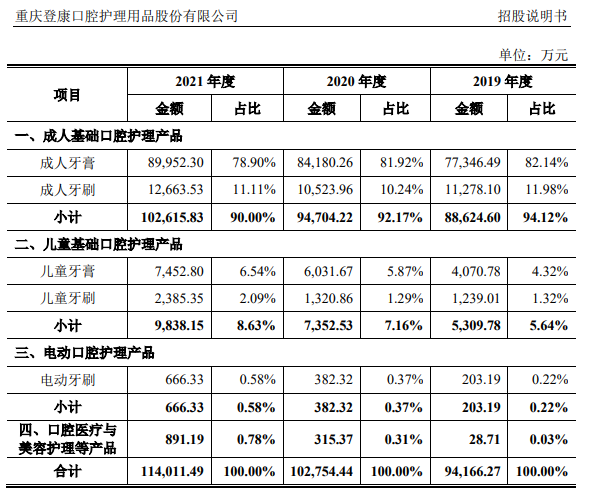 重庆登康口腔护理用品股份有限公司

招股说明书

单位：万元

| 项目 | 2021 年度 金额 | 2021 年度 占比 | 2020 年度 金额 | 2020 年度 占比 | 2019 年度 金额 | 2019 年度 占比 |
|---|---|---|---|---|---|---|
| 一、成人基础口腔护理产品 | | | | | | |
| 成人牙膏 | 89,952.30 | 78.90% | 84,180.26 | 81.92% | 77,346.49 | 82.14% |
| 成人牙刷 | 12,663.53 | 11.11% | 10,523.96 | 10.24% | 11,278.10 | 11.98% |
| 小计 | 102,615.83 | 90.00% | 94,704.22 | 92.17% | 88,624.60 | 94.12% |
| 二、儿童基础口腔护理产品 | | | | | | |
| 儿童牙膏 | 7,452.80 | 6.54% | 6,031.67 | 5.87% | 4,070.78 | 4.32% |
| 儿童牙刷 | 2,385.35 | 2.09% | 1,320.86 | 1.29% | 1,239.01 | 1.32% |
| 小计 | 9,838.15 | 8.63% | 7,352.53 | 7.16% | 5,309.78 | 5.64% |
| 三、电动口腔护理产品 | | | | | | |
| 电动牙刷 | 666.33 | 0.58% | 382.32 | 0.37% | 203.19 | 0.22% |
| 小计 | 666.33 | 0.58% | 382.32 | 0.37% | 203.19 | 0.22% |
| 四、口腔医疗与美容护理等产品 | 891.19 | 0.78% | 315.37 | 0.31% | 28.71 | 0.03% |
| 合计 | 114,011.49 | 100.00% | 102,754.44 | 100.00% | 94,166.27 | 100.00% |